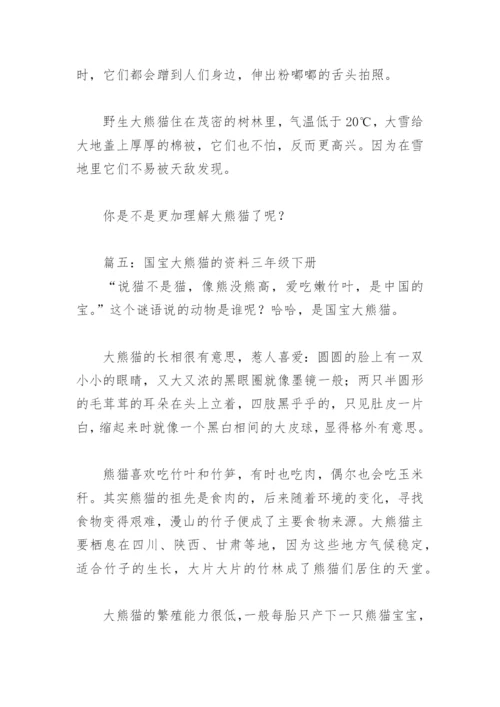 时，它们都会蹭到人们身边，伸出粉嘟嘟的舌头拍照。

野生大熊猫住在茂密的树林里，气温低于 20℃，大雪给大地盖上厚厚的棉被，它们也不怕，反而更高兴。因为在雪地里它们不易被天敌发现。

你是不是更加理解大熊猫了呢？

篇五：国宝大熊猫的资料三年级下册

“说猫不是猫，像熊没熊高，爱吃嫩竹叶，是中国的宝。”这个谜语说的动物是谁呢？哈哈，是国宝大熊猫。

大熊猫的长相很有意思，惹人喜爱：圆圆的脸上有一双小小的眼睛，又大又浓的黑眼圈就像墨镜一般；两只半圆形的毛茸茸的耳朵在头上立着，四肢黑乎乎的，只见肚皮一片白，缩起来时就像一个黑白相间的大皮球，显得格外有意思。

熊猫喜欢吃竹叶和竹笋，有时也吃肉，偶尔也会吃玉米秆。其实熊猫的祖先是食肉的，后来随着环境的变化，寻找食物变得艰难，漫山的竹子便成了主要食物来源。大熊猫主要栖息在四川、陕西、甘肃等地，因为这些地方气候稳定，适合竹子的生长，大片大片的竹林成了熊猫们居住的天堂。

大熊猫的繁殖能力很低，一般每胎只产下一只熊猫宝宝，